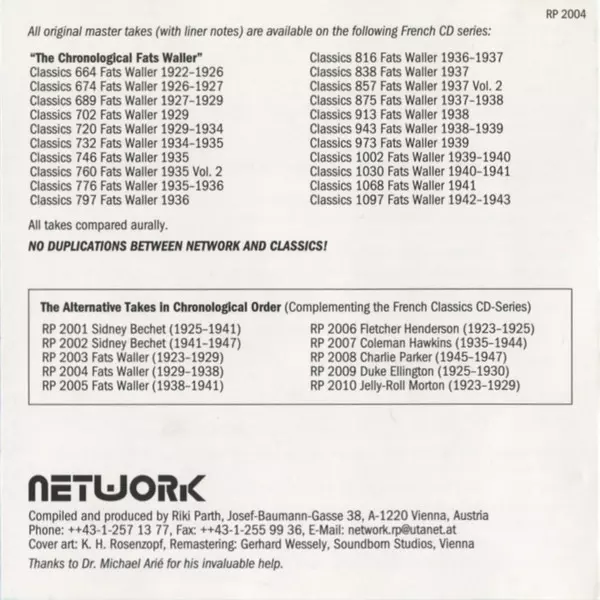 RP 2004

All original master takes (with liner notes) are available on the following French CD series:

"The Chronological Fats Waller"
Classics 664 Fats Waller 1922-1926
Classics 674 Fats Waller 1926-1927
Classics 689 Fats Waller 1927-1929
Classics 702 Fats Waller 1929
Classics 720 Fats Waller 1929-1934
Classics 732 Fats Waller 1934-1935
Classics 746 Fats Waller 1935
Classics 760 Fats Waller 1935 Vol. 2
Classics 776 Fats Waller 1935-1936
Classics 797 Fats Waller 1936

Classics 816 Fats Waller 1936-1937
Classics 838 Fats Waller 1937
Classics 857 Fats Waller 1937 Vol. 2
Classics 875 Fats Waller 1937-1938
Classics 913 Fats Waller 1938
Classics 943 Fats Waller 1938-1939
Classics 973 Fats Waller 1939
Classics 1002 Fats Waller 1939-1940
Classics 1030 Fats Waller 1940-1941
Classics 1068 Fats Waller 1941
Classics 1097 Fats Waller 1942-1943

All takes compared aurally.

NO DUPLICATIONS BETWEEN NETWORK AND CLASSICS!

The Alternative Takes in Chronological Order (Complementing the French Classics CD-Series)

RP 2001 Sidney Bechet (1925-1941)
RP 2002 Sidney Bechet (1941-1947)
RP 2003 Fats Waller (1923-1929)
RP 2004 Fats Waller (1929-1938)
RP 2005 Fats Waller (1938-1941)

RP 2006 Fletcher Henderson (1923-1925)
RP 2007 Coleman Hawkins (1935-1944)
RP 2008 Charlie Parker (1945-1947)
RP 2009 Duke Ellington (1925-1930)
RP 2010 Jelly-Roll Morton (1923-1929)

NETWORK

Compiled and produced by Riki Parth, Josef-Baumann-Gasse 38, A-1220 Vienna, Austria
Phone: ++43-1-257 13 77, Fax: ++43-1-255 99 36, E-Mail: network.rp@utanet.at
Cover art: K. H. Rosenzopf, Remastering: Gerhard Wessely, Soundborn Studios, Vienna

Thanks to Dr. Michael Arié for his invaluable help.